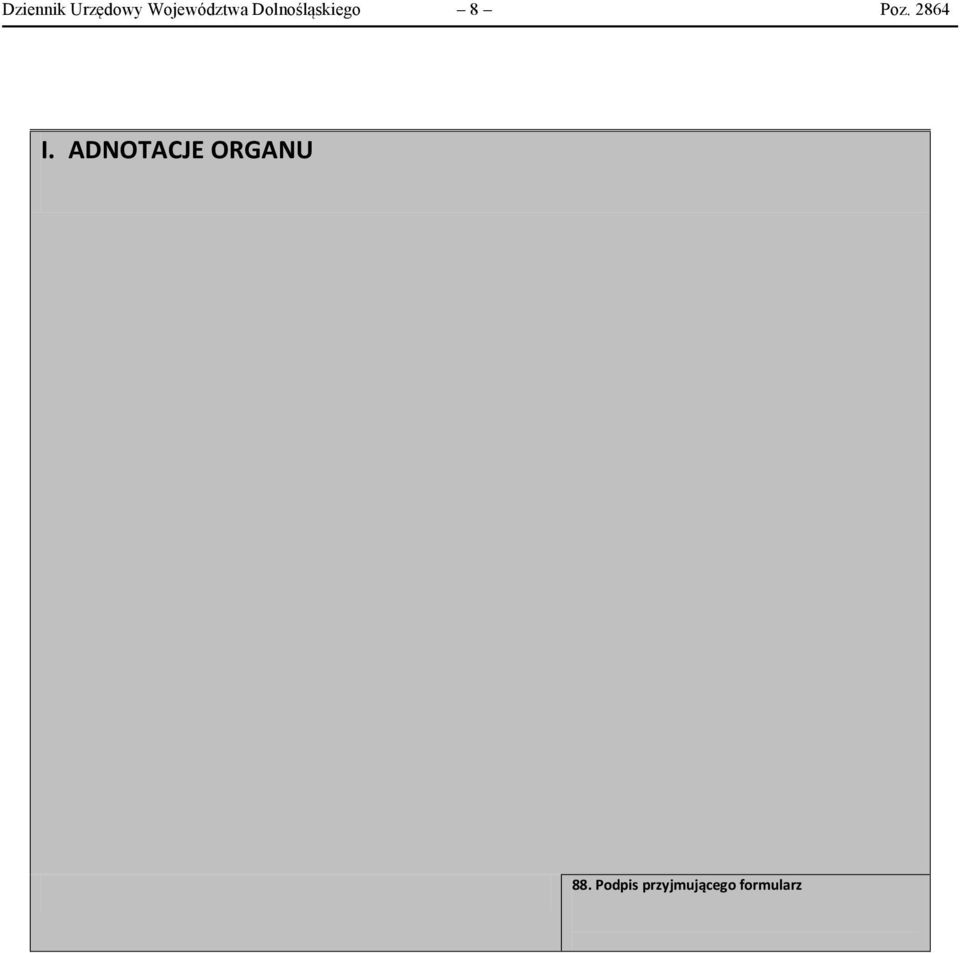 Dziennik Urzędowy Województwa Dolnośląskiego – 8 – Poz. 2864

I. ADNOTACJE ORGANU

88. Podpis przyjmującego formularz